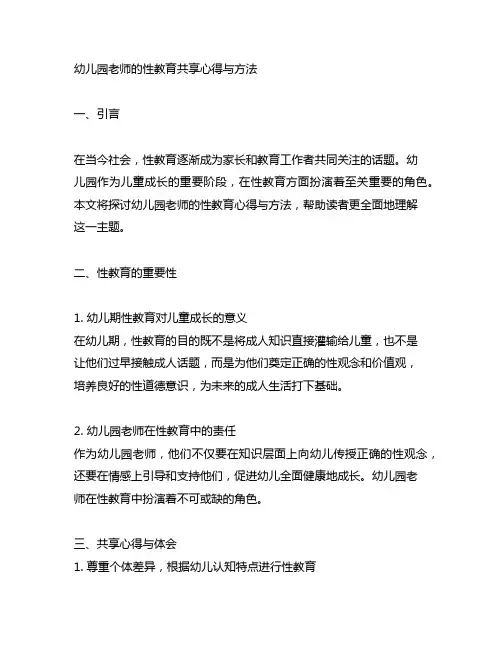 幼儿园老师的性教育共享心得与方法

一、引言

在当今社会，性教育逐渐成为家长和教育工作者共同关注的话题。幼儿园作为儿童成长的重要阶段，在性教育方面扮演着至关重要的角色。本文将探讨幼儿园老师的性教育心得与方法，帮助读者更全面地理解这一主题。

二、性教育的重要性

1. 幼儿期性教育对儿童成长的意义
在幼儿期，性教育的目的既不是将成人知识直接灌输给儿童，也不是让他们过早接触成人话题，而是为他们奠定正确的性观念和价值观，培养良好的性道德意识，为未来的成人生活打下基础。

2. 幼儿园老师在性教育中的责任
作为幼儿园老师，他们不仅要在知识层面上向幼儿传授正确的性观念，还要在情感上引导和支持他们，促进幼儿全面健康地成长。幼儿园老师在性教育中扮演着不可或缺的角色。

三、共享心得与体会
1. 尊重个体差异，根据幼儿认知特点进行性教育